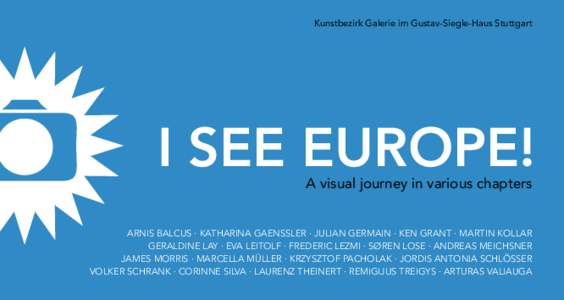 Kunstbezirk Galerie im Gustav-Siegle-Haus Stuttgart

I SEE EUROPE!

A visual journey in various chapters

ARNIS BALCUS · KATHARINA GAENSSLER · JULIAN GERMAIN · KEN GRANT · MARTIN KOLLAR
GERALDINE LAY · EVA LEITOLF · FREDERIC LEZMI · SØREN LOSE · ANDREAS MEICHSNER
JAMES MORRIS · MARCELLA MÜLLER · KRZYSZTOF PACHOLAK · JORDIS ANTONIA SCHLÖSSER
VOLKER SCHRANK · CORINNE SILVA · LAURENZ THEINERT · REMIGIJUS TREIGYS · ARTURAS VALIAUGA